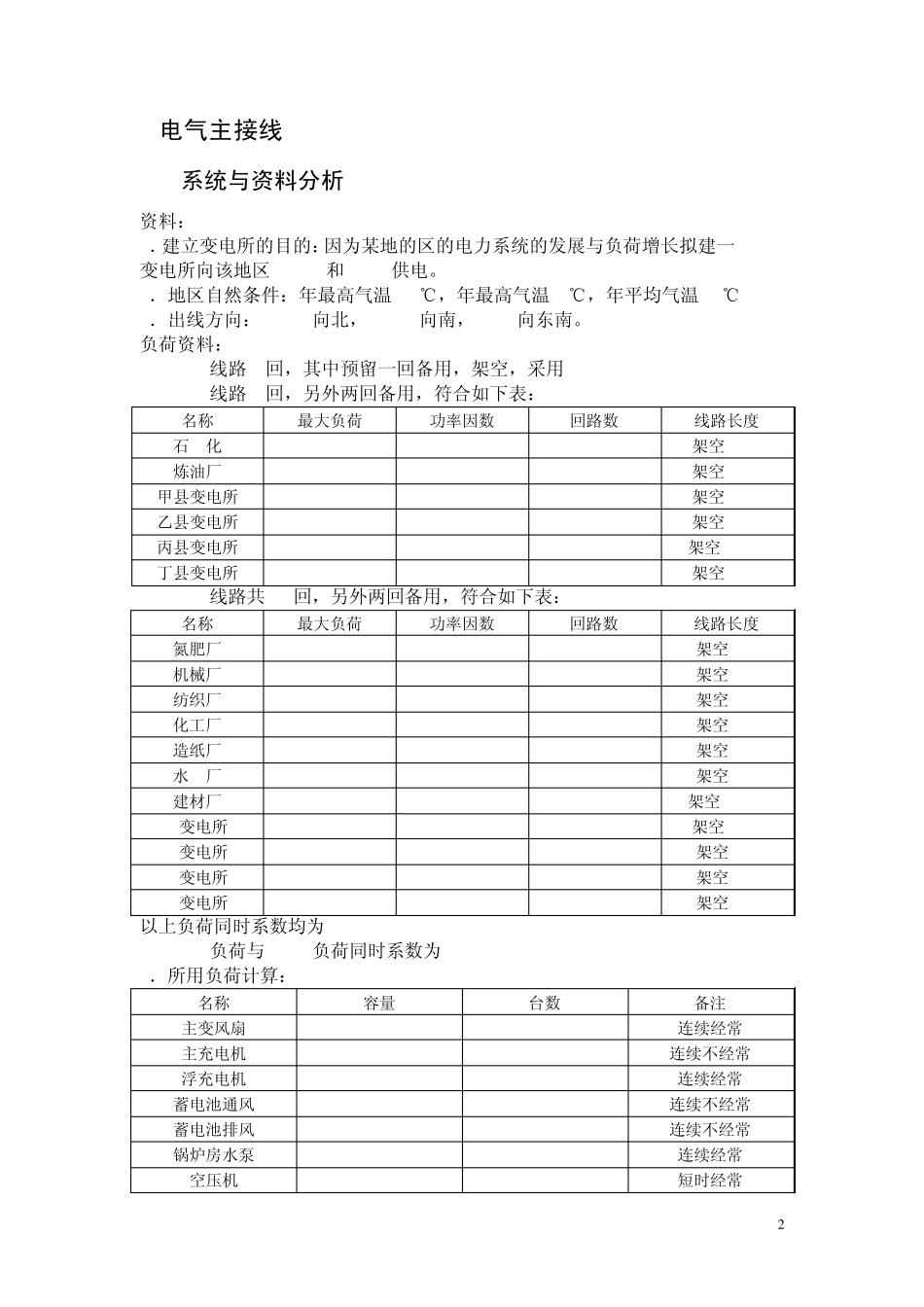 电气主接线

系统与资料分析

资料：

．建立变电所的目的：因为某地的区的电力系统的发展与负荷增长拟建一变电所向该地区　　和　　供电。

．地区自然条件：年最高气温　℃，年最高气温　℃，年平均气温　℃

．出线方向：　　向北，　　向南，　　向东南。

负荷资料：

线路　回，其中预留一回备用，架空，采用

线路　回，另外两回备用，符合如下表：

| 名称 | 最大负荷 | 功率因数 | 回路数 | 线路长度 |
|---|---|---|---|---|
| 石　化 | | | | 架空 |
| 炼油厂 | | | | 架空 |
| 甲县变电所 | | | | 架空 |
| 乙县变电所 | | | | 架空 |
| 丙县变电所 | | | | 架空 |
| 丁县变电所 | | | | 架空 |

线路共　回，另外两回备用，符合如下表：

| 名称 | 最大负荷 | 功率因数 | 回路数 | 线路长度 |
|---|---|---|---|---|
| 氮肥厂 | | | | 架空 |
| 机械厂 | | | | 架空 |
| 纺织厂 | | | | 架空 |
| 化工厂 | | | | 架空 |
| 造纸厂 | | | | 架空 |
| 水　厂 | | | | 架空 |
| 建材厂 | | | | 架空 |
| 变电所 | | | | 架空 |
| 变电所 | | | | 架空 |
| 变电所 | | | | 架空 |
| 变电所 | | | | 架空 |

以上负荷同时系数均为

负荷与　　负荷同时系数为

．所用负荷计算：

| 名称 | 容量 | 台数 | 备注 |
|---|---|---|---|
| 主变风扇 | | | 连续经常 |
| 主充电机 | | | 连续不经常 |
| 浮充电机 | | | 连续经常 |
| 蓄电池通风 | | | 连续不经常 |
| 蓄电池排风 | | | 连续不经常 |
| 锅炉房水泵 | | | 连续经常 |
| 空压机 | | | 短时经常 |

2